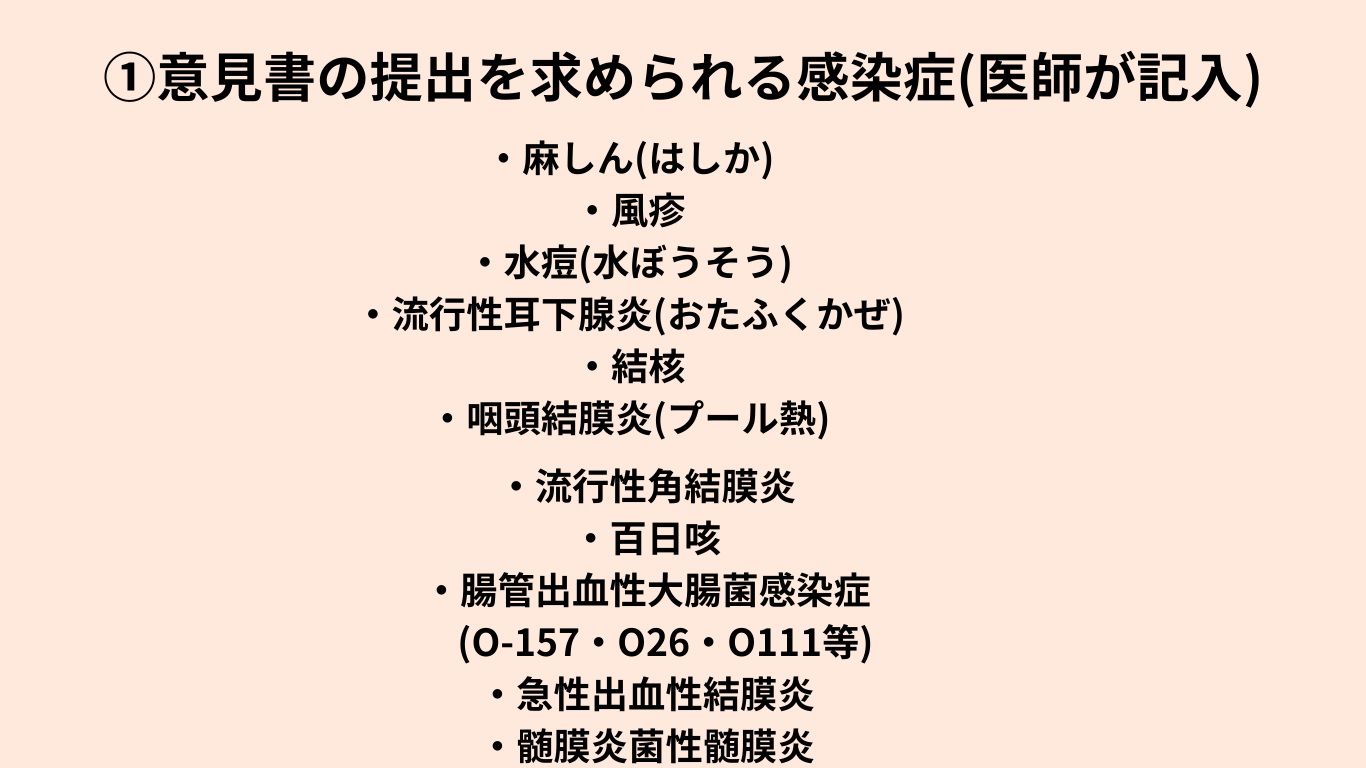 ①意見書の提出を求められる感染症(医師が記入)

・麻しん(はしか)
・風疹
・水痘(水ぼうそう)
・流行性耳下腺炎(おたふくかぜ)
・結核
・咽頭結膜炎(プール熱)
・流行性角結膜炎
・百日咳
・腸管出血性大腸菌感染症
(O-157・O26・O111等)
・急性出血性結膜炎
・髄膜炎菌性髄膜炎